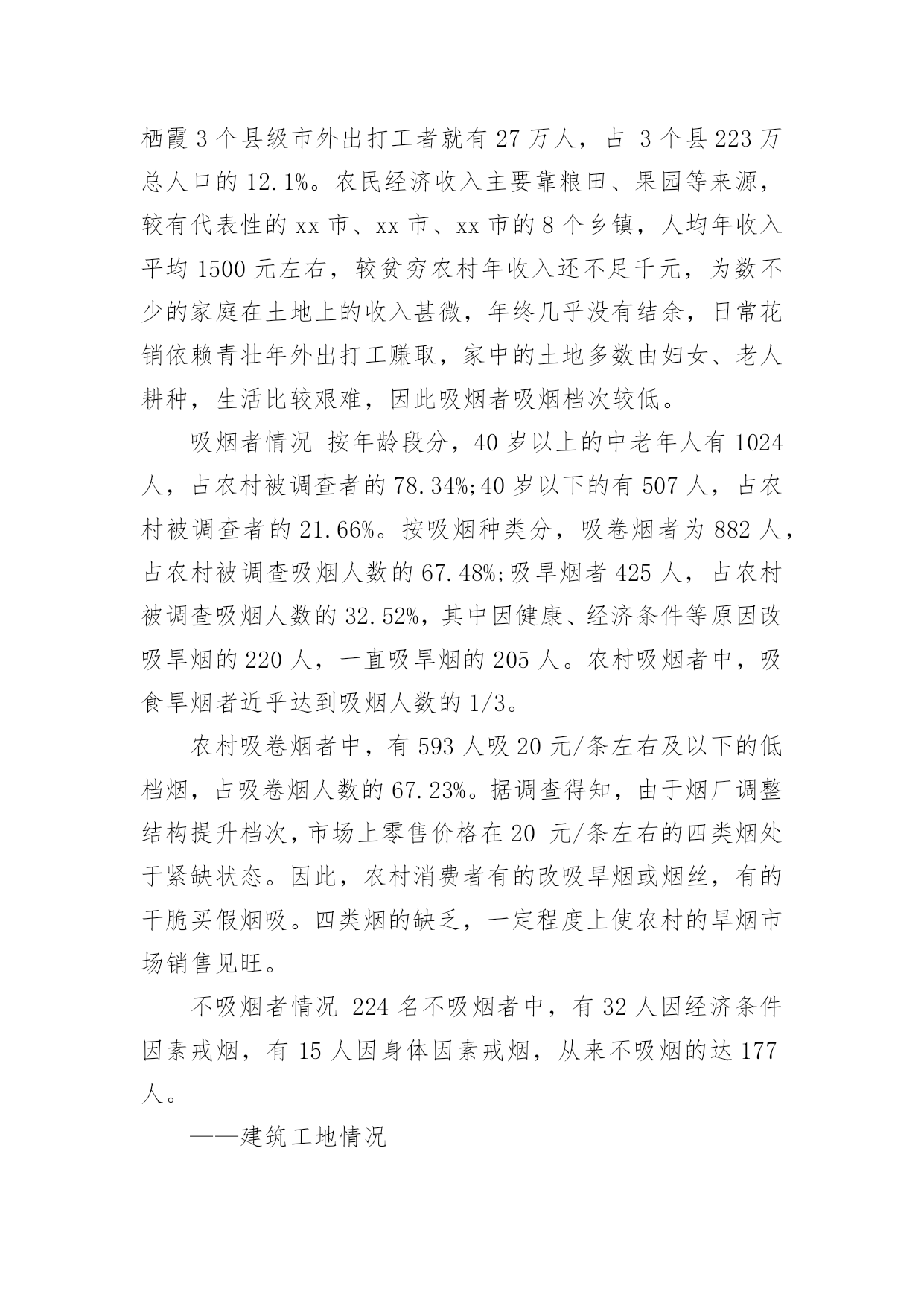 栖霞 3 个县级市外出打工者就有 27 万人，占 3 个县 223 万总人口的 12.1%。农民经济收入主要靠粮田、果园等来源，较有代表性的 xx 市、xx 市、xx 市的 8 个乡镇，人均年收入平均 1500 元左右，较贫穷农村年收入还不足千元，为数不少的家庭在土地上的收入甚微，年终几乎没有结余，日常花销依赖青壮年外出打工赚取，家中的土地多数由妇女、老人耕种，生活比较艰难，因此吸烟者吸烟档次较低。

吸烟者情况 按年龄段分，40 岁以上的中老年人有 1024 人，占农村被调查者的 78.34%;40 岁以下的有 507 人，占农村被调查者的 21.66%。按吸烟种类分，吸卷烟者为 882 人，占农村被调查吸烟人数的 67.48%;吸旱烟者 425 人，占农村被调查吸烟人数的 32.52%，其中因健康、经济条件等原因改吸旱烟的 220 人，一直吸旱烟的 205 人。农村吸烟者中，吸食旱烟者近乎达到吸烟人数的 1/3。

农村吸卷烟者中，有 593 人吸 20 元/条左右及以下的低档烟，占吸卷烟人数的 67.23%。据调查得知，由于烟厂调整结构提升档次，市场上零售价格在 20 元/条左右的四类烟处于紧缺状态。因此，农村消费者有的改吸旱烟或烟丝，有的干脆买假烟吸。四类烟的缺乏，一定程度上使农村的旱烟市场销售见旺。

不吸烟者情况 224 名不吸烟者中，有 32 人因经济条件因素戒烟，有 15 人因身体因素戒烟，从来不吸烟的达 177 人。

——建筑工地情况